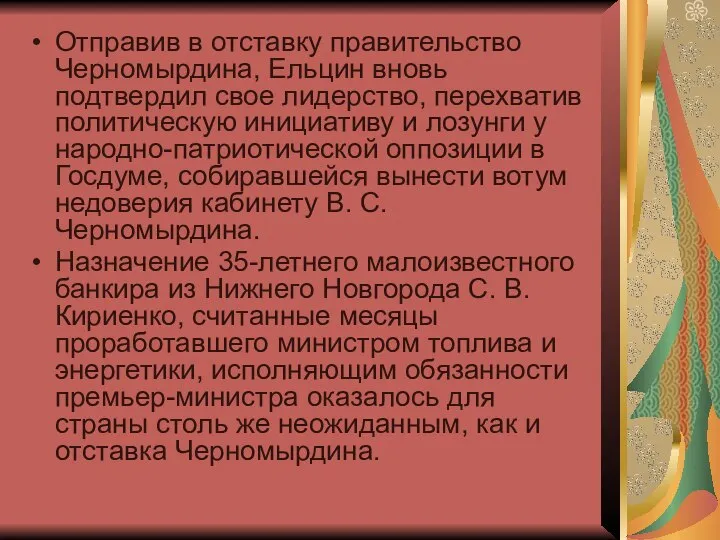 • Отправив в отставку правительство Черномырдина, Ельцин вновь подтвердил свое лидерство, перехватив политическую инициативу и лозунги у народно-патриотической оппозиции в Госдуме, собиравшейся вынести вотум недоверия кабинету В. С. Черномырдина.
• Назначение 35-летнего малоизвестного банкира из Нижнего Новгорода С. В. Кириенко, считанные месяцы проработавшего министром топлива и энергетики, исполняющим обязанности премьер-министра оказалось для страны столь же неожиданным, как и отставка Черномырдина.